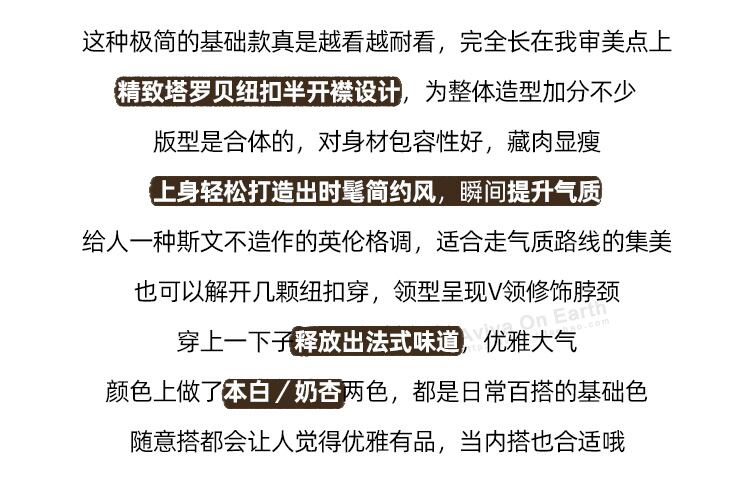 这种极简的基础款真是越看越耐看，完全长在我审美点上

精致塔罗贝纽扣半开襟设计，为整体造型加分不少

版型是合体的，对身材包容性好，藏肉显瘦

上身轻松打造出时髦简约风，瞬间提升气质

给人一种斯文不造作的英伦格调，适合走气质路线的集美

也可以解开几颗纽扣穿，领型呈现V领修饰脖颈

穿上一下子释放出法式味道，优雅大气

颜色上做了本白／奶杏两色，都是日常百搭的基础色

随意搭都会让人觉得优雅有品，当内搭也合适哦

Aviva On Earth